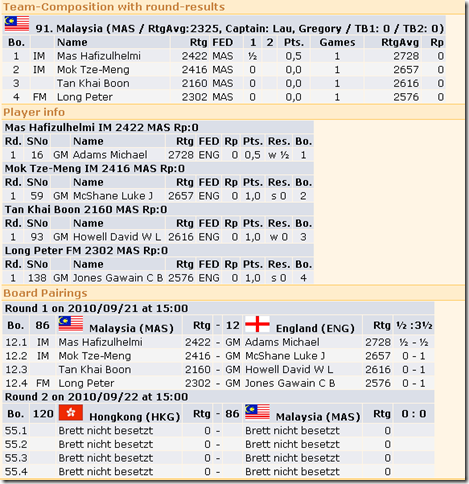 Team-Composition with round-results

91. Malaysia (MAS / RtgAvg:2325, Captain: Lau, Gregory / TB1: 0 / TB2: 0)

| Bo. | | Name | Rtg | FED | 1 | 2 | Pts. | Games | RtgAvg | Rp |
|---|---|---|---|---|---|---|---|---|---|---|
| 1 | IM | Mas Hafizulhelmi | 2422 | MAS | ½ | | 0,5 | 1 | 2728 | 0 |
| 2 | IM | Mok Tze-Meng | 2416 | MAS | 0 | | 0,0 | 1 | 2657 | 0 |
| 3 | | Tan Khai Boon | 2160 | MAS | 0 | | 0,0 | 1 | 2616 | 0 |
| 4 | FM | Long Peter | 2302 | MAS | 0 | | 0,0 | 1 | 2576 | 0 |

Player info

Mas Hafizulhelmi IM 2422 MAS Rp:0

| Rd. | SNo | | Name | Rtg | FED | Rp | Pts. | Res. | Bo. |
|---|---|---|---|---|---|---|---|---|---|
| 1 | 16 | GM | Adams Michael | 2728 | ENG | 0 | 0,5 | w ½ | 1 |

Mok Tze-Meng IM 2416 MAS Rp:0

| Rd. | SNo | | Name | Rtg | FED | Rp | Pts. | Res. | Bo. |
|---|---|---|---|---|---|---|---|---|---|
| 1 | 59 | GM | McShane Luke J | 2657 | ENG | 0 | 1,0 | s 0 | 2 |

Tan Khai Boon 2160 MAS Rp:0

| Rd. | SNo | | Name | Rtg | FED | Rp | Pts. | Res. | Bo. |
|---|---|---|---|---|---|---|---|---|---|
| 1 | 93 | GM | Howell David W L | 2616 | ENG | 0 | 1,0 | w 0 | 3 |

Long Peter FM 2302 MAS Rp:0

| Rd. | SNo | | Name | Rtg | FED | Rp | Pts. | Res. | Bo. |
|---|---|---|---|---|---|---|---|---|---|
| 1 | 138 | GM | Jones Gawain C B | 2576 | ENG | 0 | 1,0 | s 0 | 4 |

Board Pairings

Round 1 on 2010/09/21 at 15:00

| Bo. | 86 | Malaysia (MAS) | Rtg | - | 12 | England (ENG) | Rtg | ½ :3½ |
|---|---|---|---|---|---|---|---|---|
| 12.1 | IM | Mas Hafizulhelmi | 2422 | - | GM | Adams Michael | 2728 | ½ - ½ |
| 12.2 | IM | Mok Tze-Meng | 2416 | - | GM | McShane Luke J | 2657 | 0 - 1 |
| 12.3 | | Tan Khai Boon | 2160 | - | GM | Howell David W L | 2616 | 0 - 1 |
| 12.4 | FM | Long Peter | 2302 | - | GM | Jones Gawain C B | 2576 | 0 - 1 |

Round 2 on 2010/09/22 at 15:00

| Bo. | 120 | Hongkong (HKG) | Rtg | - | 86 | Malaysia (MAS) | Rtg | 0 : 0 |
|---|---|---|---|---|---|---|---|---|
| 55.1 | | Brett nicht besetzt | 0 | - | | Brett nicht besetzt | 0 | |
| 55.2 | | Brett nicht besetzt | 0 | - | | Brett nicht besetzt | 0 | |
| 55.3 | | Brett nicht besetzt | 0 | - | | Brett nicht besetzt | 0 | |
| 55.4 | | Brett nicht besetzt | 0 | - | | Brett nicht besetzt | 0 | |